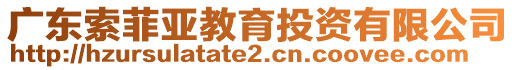 广东索菲亚教育投资有限公司
http://hzursulatate2.cn.coovee.com